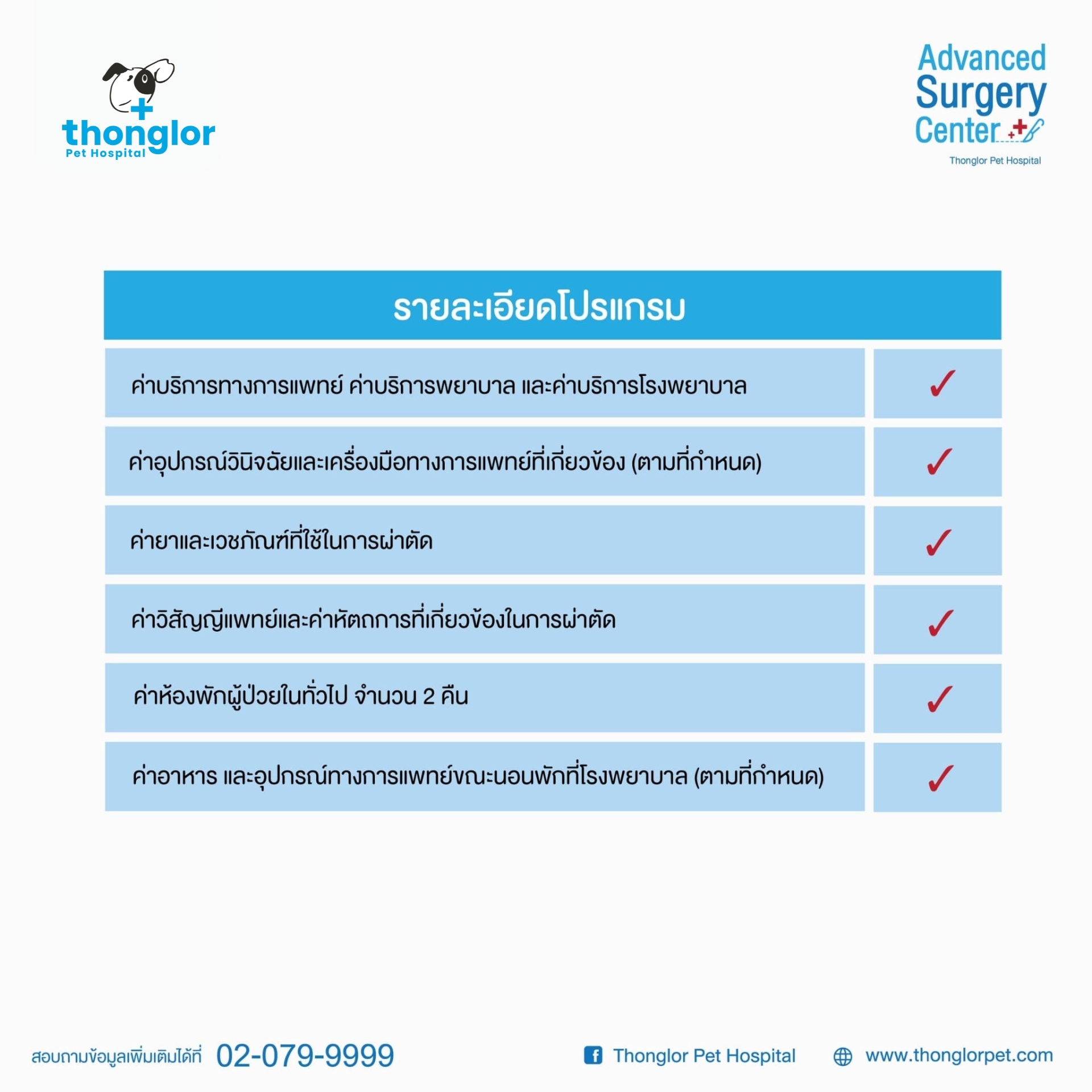 thonglor
Pet Hospital

Advanced
Surgery
Center
Thonglor Pet Hospital

| รายละเอียดโปรแกรม | |
|---|---|
| ค่าบริการทางการแพทย์ ค่าบริการพยาบาล และค่าบริการโรงพยาบาล | ✓ |
| ค่าอุปกรณ์วินิจฉัยและเครื่องมือทางการแพทย์ที่เกี่ยวข้อง (ตามที่กำหนด) | ✓ |
| ค่ายาและเวชภัณฑ์ที่ใช้ในการผ่าตัด | ✓ |
| ค่าวิสัญญีแพทย์และค่าหัตถการที่เกี่ยวข้องในการผ่าตัด | ✓ |
| ค่าห้องพักผู้ป่วยในทั่วไป จำนวน 2 คืน | ✓ |
| ค่าอาหาร และอุปกรณ์ทางการแพทย์ขณะนอนพักที่โรงพยาบาล (ตามที่กำหนด) | ✓ |

สอบถามข้อมูลเพิ่มเติมได้ที่ 02-079-9999
Thonglor Pet Hospital
www.thonglorpet.com